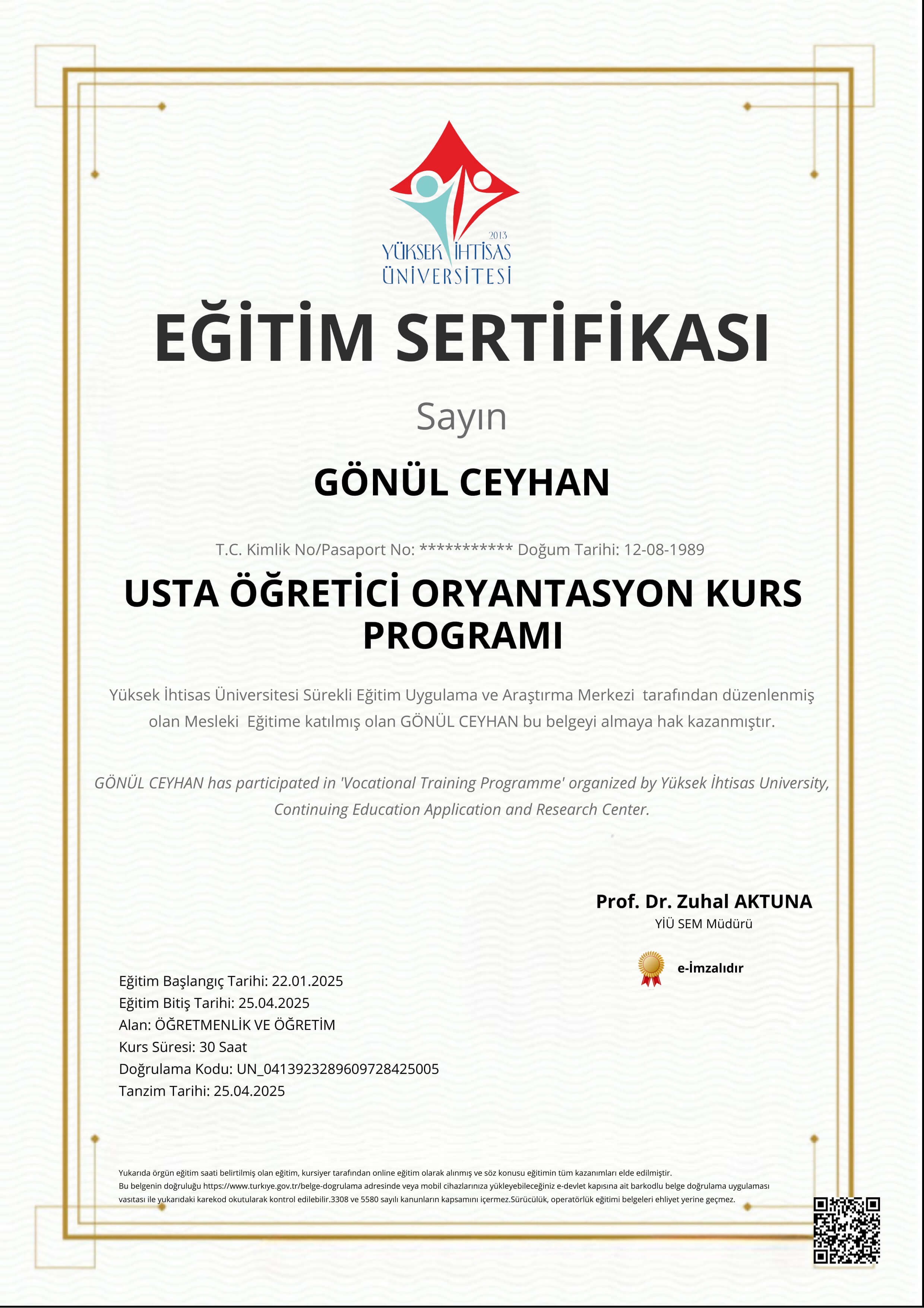 2013
YÜKSEK İHTİSAS
ÜNİVERSİTESİ

EĞİTİM SERTİFİKASI

Sayın

GÖNÜL CEYHAN

T.C. Kimlik No/Pasaport No: *********** Doğum Tarihi: 12-08-1989

USTA ÖĞRETİCİ ORYANTASYON KURS PROGRAMI

Yüksek İhtisas Üniversitesi Sürekli Eğitim Uygulama ve Araştırma Merkezi tarafından düzenlenmiş olan Mesleki Eğitime katılmış olan GÖNÜL CEYHAN bu belgeyi almaya hak kazanmıştır.

GÖNÜL CEYHAN has participated in 'Vocational Training Programme' organized by Yüksek İhtisas University, Continuing Education Application and Research Center.

Prof. Dr. Zuhal AKTUNA
YİÜ SEM Müdürü

e-İmzalıdır

Eğitim Başlangıç Tarihi: 22.01.2025
Eğitim Bitiş Tarihi: 25.04.2025
Alan: ÖĞRETMENLİK VE ÖĞRETİM
Kurs Süresi: 30 Saat
Doğrulama Kodu: UN_0413923289609728425005
Tanzim Tarihi: 25.04.2025

Yukarıda örgün eğitim saati belirtilmiş olan eğitim, kursiyer tarafından online eğitim olarak alınmış ve söz konusu eğitimin tüm kazanımları elde edilmiştir.
Bu belgenin doğruluğu https://www.turkiye.gov.tr/belge-dogrulama adresinde veya mobil cihazlarınıza yükleyebileceğiniz e-devlet kapısına ait barkodlu belge doğrulama uygulaması vasıtası ile yukarıdaki karekod okutularak kontrol edilebilir.3308 ve 5580 sayılı kanunların kapsamını içermez.Sürücülük, operatörlük eğitimi belgeleri ehliyet yerine geçmez.